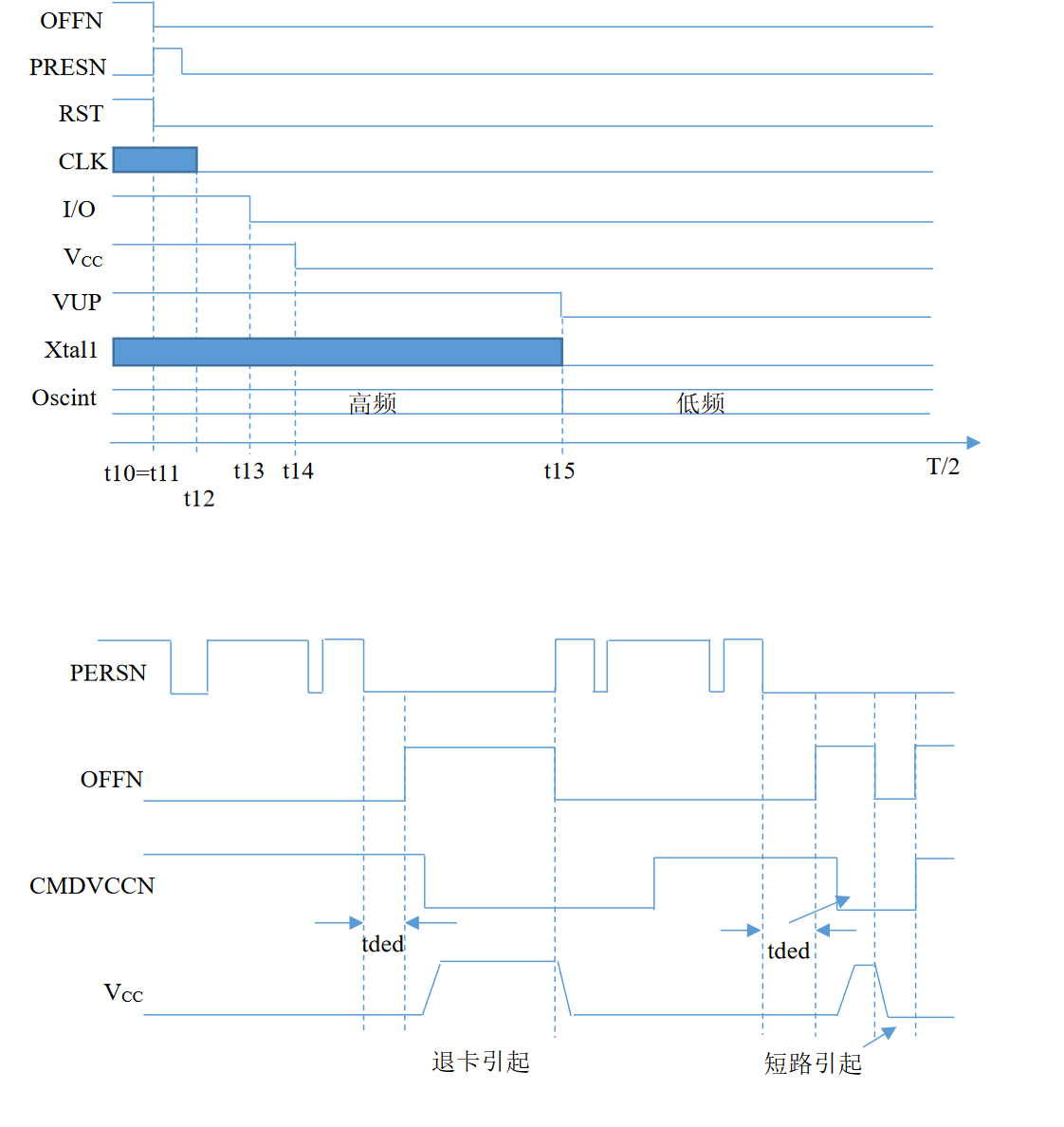 OFFN
PRESN
RST
CLK
I/O
$V_{CC}$
VUP
Xtal1
Oscint
高频
低频
t10=t11
t12
t13
t14
t15
T/2

PERSN
OFFN
CMDVCCN
tded
tded
$V_{CC}$
退卡引起
短路引起